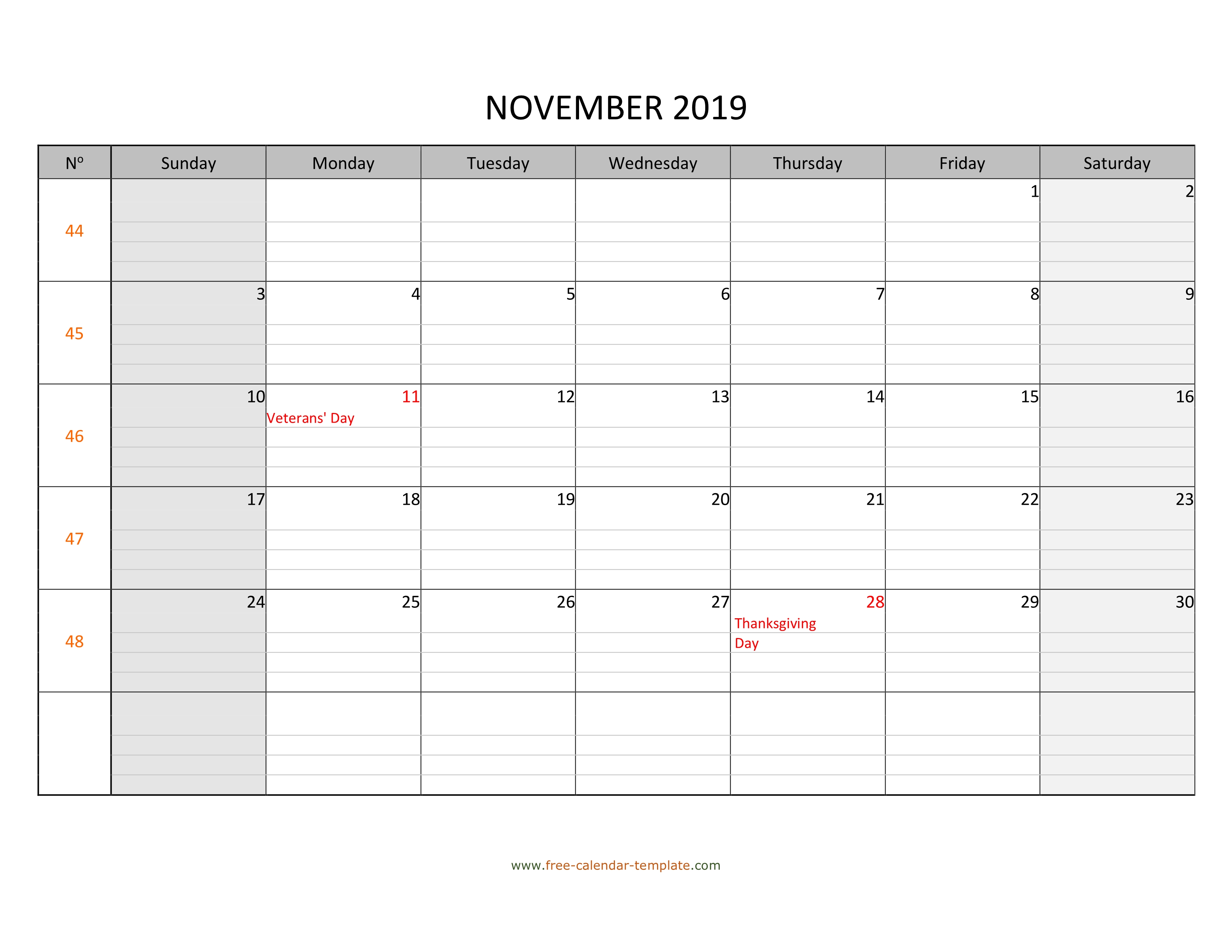 NOVEMBER 2019

| Nº | Sunday | Monday | Tuesday | Wednesday | Thursday | Friday | Saturday |
|---|---|---|---|---|---|---|---|
| 44 | | | | | | 1 | 2 |
| 45 | 3 | 4 | 5 | 6 | 7 | 8 | 9 |
| 46 | 10 | 11 Veterans' Day | 12 | 13 | 14 | 15 | 16 |
| 47 | 17 | 18 | 19 | 20 | 21 | 22 | 23 |
| 48 | 24 | 25 | 26 | 27 | 28 Thanksgiving Day | 29 | 30 |
| | | | | | | | |

www.free-calendar-template.com